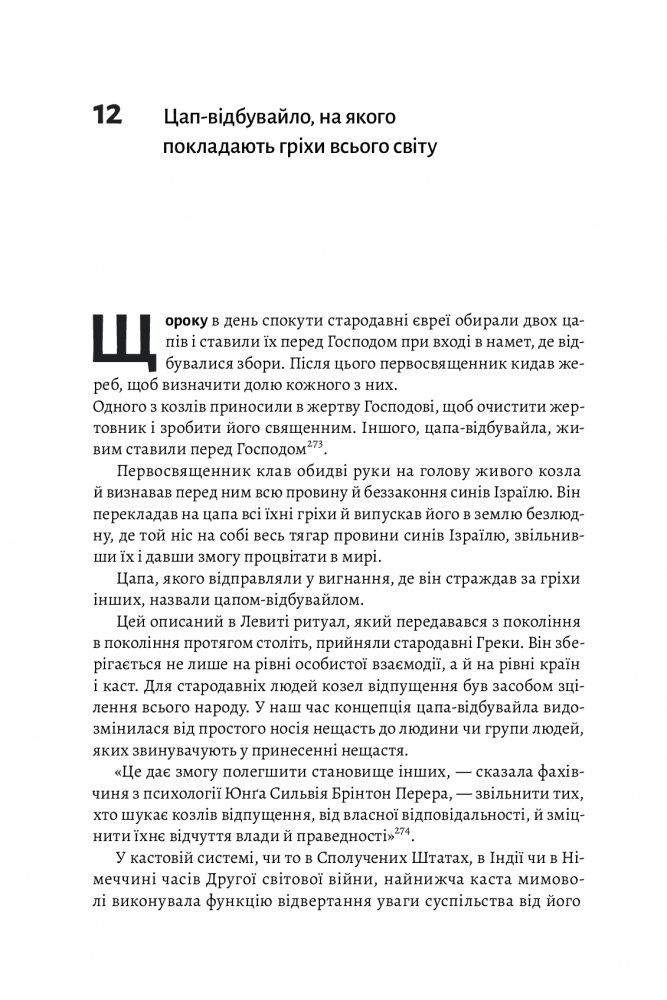 12 Цап-відбувайло, на якого покладають гріхи всього світу

Щороку в день спокути стародавні євреї обирали двох цапів і ставили їх перед Господом при вході в намет, де відбувалися збори. Після цього первосвященник кидав жереб, щоб визначити долю кожного з них.
Одного з козлів приносили в жертву Господові, щоб очистити жертовник і зробити його священним. Іншого, цапа-відбувайла, живим ставили перед Господом$^{273}$.

Первосвященник клав обидві руки на голову живого козла й визнавав перед ним всю провину й беззаконня синів Ізраїлю. Він перекладав на цапа всі їхні гріхи й випускав його в землю безлюдну, де той ніс на собі весь тягар провини синів Ізраїлю, звільнивши їх і давши змогу процвітати в мирі.

Цапа, якого відправляли у вигнання, де він страждав за гріхи інших, назвали цапом-відбувайлом.

Цей описаний в Левиті ритуал, який передавався з покоління в покоління протягом століть, прийняли стародавні Греки. Він зберігається не лише на рівні особистої взаємодії, а й на рівні країн і каст. Для стародавніх людей козел відпущення був засобом зцілення всього народу. У наш час концепція цапа-відбувайла видозмінилася від простого носія нещасть до людини чи групи людей, яких звинувачують у принесенні нещастя.

«Це дає змогу полегшити становище інших, — сказала фахівчиня з психології Юнґа Сильвія Брінтон Перера, — звільнити тих, хто шукає козлів відпущення, від власної відповідальності, й зміцнити їхнє відчуття влади й праведності»$^{274}$.

У кастовій системі, чи то в Сполучених Штатах, в Індії чи в Німеччині часів Другої світової війни, найнижча каста мимоволі виконувала функцію відвертання уваги суспільства від його